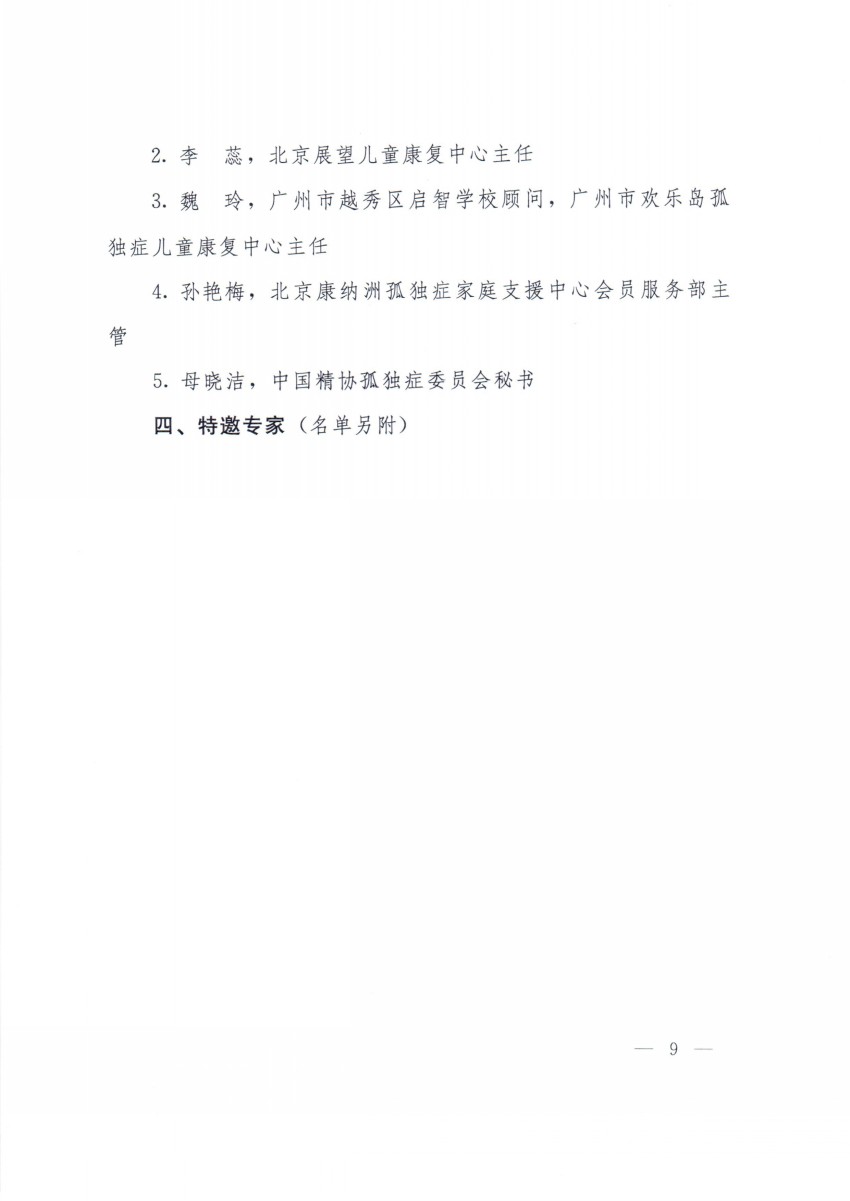 2. 李　蕊，北京展望儿童康复中心主任

3. 魏　玲，广州市越秀区启智学校顾问，广州市欢乐岛孤独症儿童康复中心主任

4. 孙艳梅，北京康纳洲孤独症家庭支援中心会员服务部主管

5. 母晓洁，中国精协孤独症委员会秘书

四、特邀专家（名单另附）

— 9 —